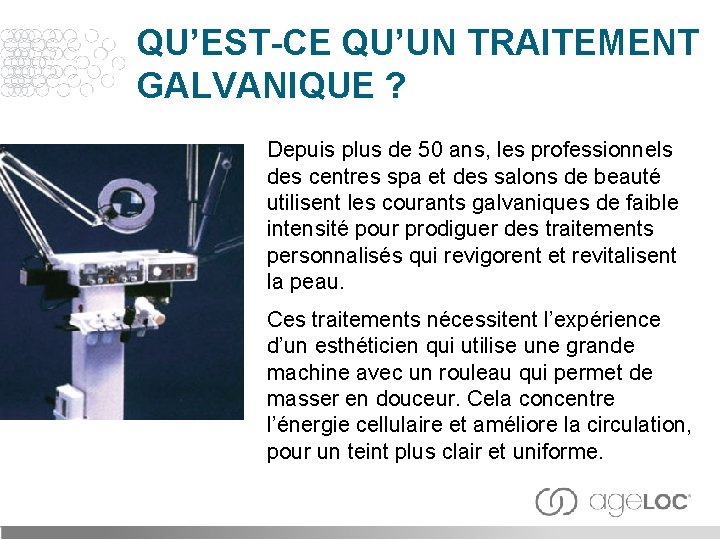 QU'EST-CE QU'UN TRAITEMENT GALVANIQUE ?

Depuis plus de 50 ans, les professionnels des centres spa et des salons de beauté utilisent les courants galvaniques de faible intensité pour prodiguer des traitements personnalisés qui revigorent et revitalisent la peau.

Ces traitements nécessitent l'expérience d'un esthéticien qui utilise une grande machine avec un rouleau qui permet de masser en douceur. Cela concentre l'énergie cellulaire et améliore la circulation, pour un teint plus clair et uniforme.

ageLOC